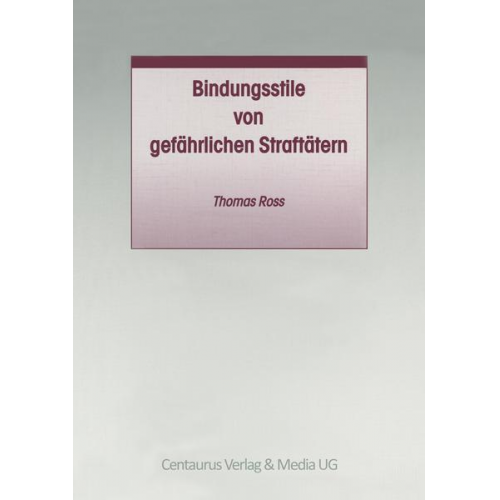 Bindungsstile von gefährlichen Straftätern

Thomas Ross

Centaurus Verlag & Media UG